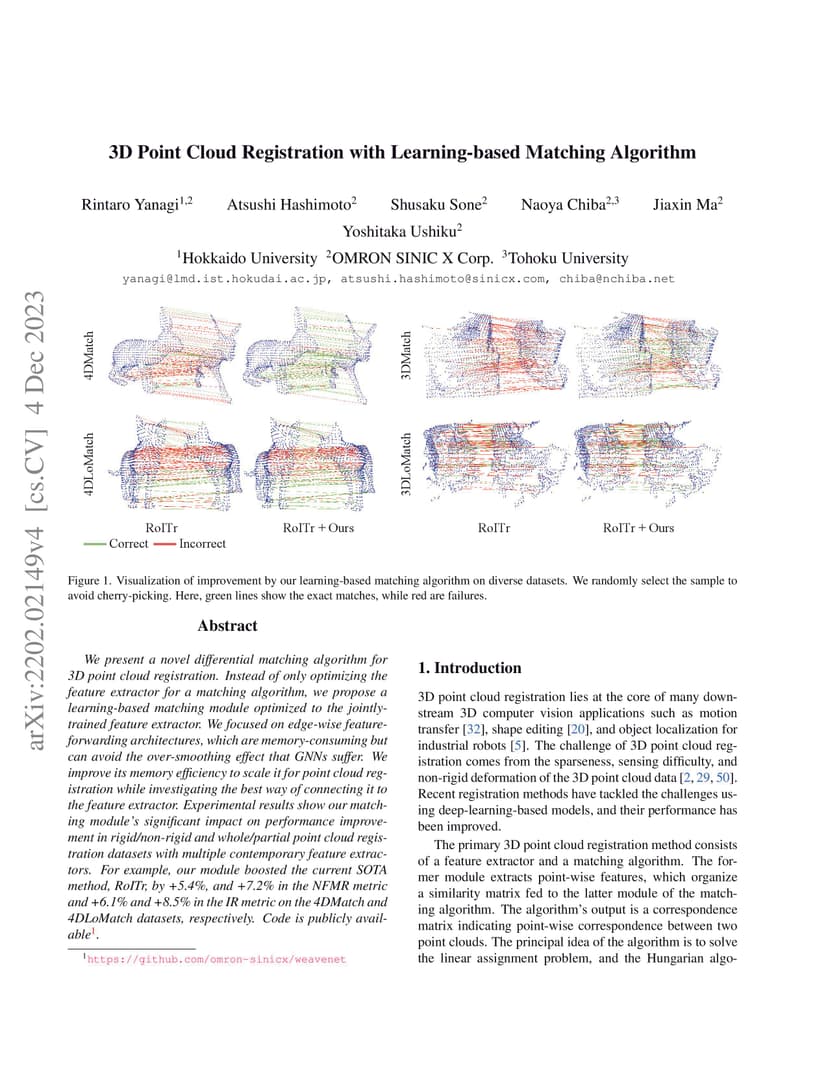 arXiv:2202.02149v4 [cs.CV] 4 Dec 2023

3D Point Cloud Registration with Learning-based Matching Algorithm

Rintaro Yanagi$^{1,2}$ Atsushi Hashimoto$^{2}$ Shusaku Sone$^{2}$ Naoya Chiba$^{2,3}$ Jiaxin Ma$^{2}$ Yoshitaka Ushiku$^{2}$

$^{1}$Hokkaido University $^{2}$OMRON SINIC X Corp. $^{3}$Tohoku University

yanagi@lmd.ist.hokudai.ac.jp, atsushi.hashimoto@sinicx.com, chiba@nchiba.net

4DMatch

4DLoMatch

3DMatch

3DLoMatch

RoITr RoITr + Ours RoITr RoITr + Ours

Correct Incorrect

Figure 1. Visualization of improvement by our learning-based matching algorithm on diverse datasets. We randomly select the sample to avoid cherry-picking. Here, green lines show the exact matches, while red are failures.

Abstract

We present a novel differential matching algorithm for 3D point cloud registration. Instead of only optimizing the feature extractor for a matching algorithm, we propose a learning-based matching module optimized to the jointly-trained feature extractor. We focused on edge-wise feature-forwarding architectures, which are memory-consuming but can avoid the over-smoothing effect that GNNs suffer. We improve its memory efficiency to scale it for point cloud registration while investigating the best way of connecting it to the feature extractor. Experimental results show our matching module's significant impact on performance improvement in rigid/non-rigid and whole/partial point cloud registration datasets with multiple contemporary feature extractors. For example, our module boosted the current SOTA method, RoITr, by +5.4%, and +7.2% in the NFMR metric and +6.1% and +8.5% in the IR metric on the 4DMatch and 4DLoMatch datasets, respectively. Code is publicly available$^{1}$.

$^{1}$https://github.com/omron-sinicx/weavenet

1. Introduction

3D point cloud registration lies at the core of many downstream 3D computer vision applications such as motion transfer [32], shape editing [20], and object localization for industrial robots [5]. The challenge of 3D point cloud registration comes from the sparseness, sensing difficulty, and non-rigid deformation of the 3D point cloud data [2, 29, 50]. Recent registration methods have tackled the challenges using deep-learning-based models, and their performance has been improved.

The primary 3D point cloud registration method consists of a feature extractor and a matching algorithm. The former module extracts point-wise features, which organize a similarity matrix fed to the latter module of the matching algorithm. The algorithm's output is a correspondence matrix indicating point-wise correspondence between two point clouds. The principal idea of the algorithm is to solve the linear assignment problem, and the Hungarian algo-